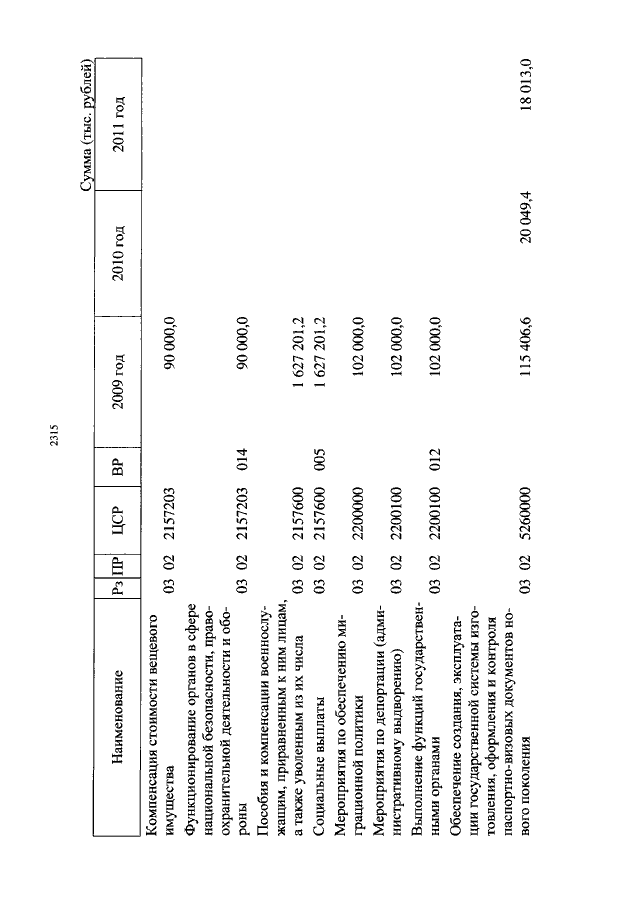 2315

Сумма (тыс. рублей)

| Наименование | Рз | ПР | ЦСР | ВР | 2009 год | 2010 год | 2011 год |
|---|---|---|---|---|---|---|---|
| Компенсация стоимости вещевого имущества | 03 | 02 | 2157203 | | 90 000,0 | | |
| Функционирование органов в сфере национальной безопасности, правоохранительной деятельности и обороны | 03 | 02 | 2157203 | 014 | 90 000,0 | | |
| Пособия и компенсации военнослужащим, приравненным к ним лицам, а также уволенным из их числа | 03 | 02 | 2157600 | | 1 627 201,2 | | |
| Социальные выплаты | 03 | 02 | 2157600 | 005 | 1 627 201,2 | | |
| Мероприятия по обеспечению миграционной политики | 03 | 02 | 2200000 | | 102 000,0 | | |
| Мероприятия по депортации (административному выдворению) | 03 | 02 | 2200100 | | 102 000,0 | | |
| Выполнение функций государственными органами | 03 | 02 | 2200100 | 012 | 102 000,0 | | |
| Обеспечение создания, эксплуатации государственной системы изготовления, оформления и контроля паспортно-визовых документов нового поколения | 03 | 02 | 5260000 | | 115 406,6 | 20 049,4 | 18 013,0 |